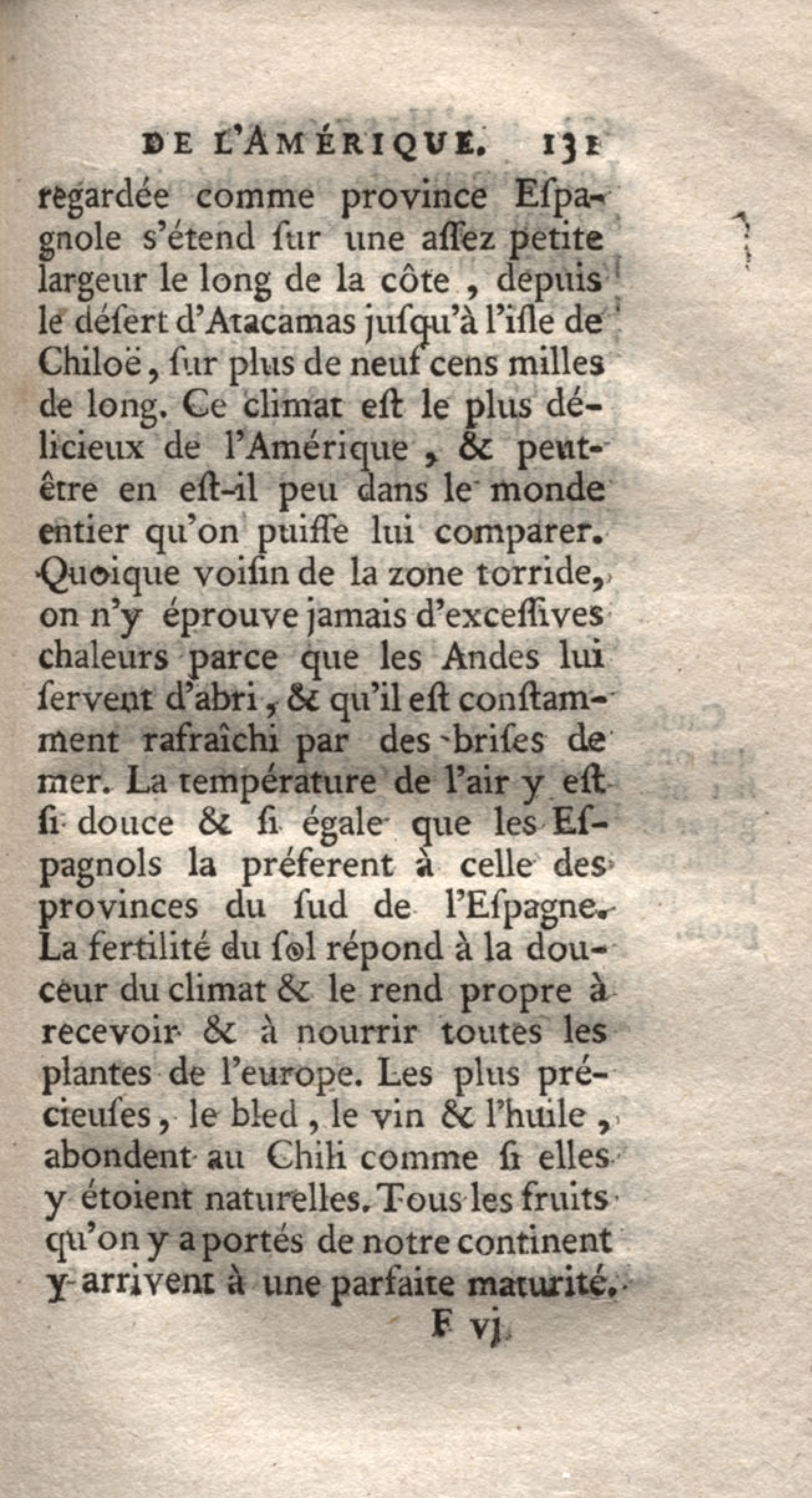 DE L'AMÉRIQUE. 131

regardée comme province Espagnole s'étend sur une assez petite largeur le long de la côte, depuis le désert d'Atacamas jusqu'à l'isle de Chiloë, sur plus de neuf cens milles de long. Ce climat est le plus délicieux de l'Amérique, & peut-être en est-il peu dans le monde entier qu'on puisse lui comparer. Quoique voisin de la zone torride, on n'y éprouve jamais d'excessives chaleurs parce que les Andes lui servent d'abri, & qu'il est constamment rafraîchi par des brises de mer. La température de l'air y est si douce & si égale que les Espagnols la préferent à celle des provinces du sud de l'Espagne. La fertilité du sol répond à la douceur du climat & le rend propre à recevoir & à nourrir toutes les plantes de l'europe. Les plus précieuses, le bled, le vin & l'huile, abondent au Chili comme si elles y étoient naturelles. Tous les fruits qu'on y a portés de notre continent y arrivent à une parfaite maturité.

F vj